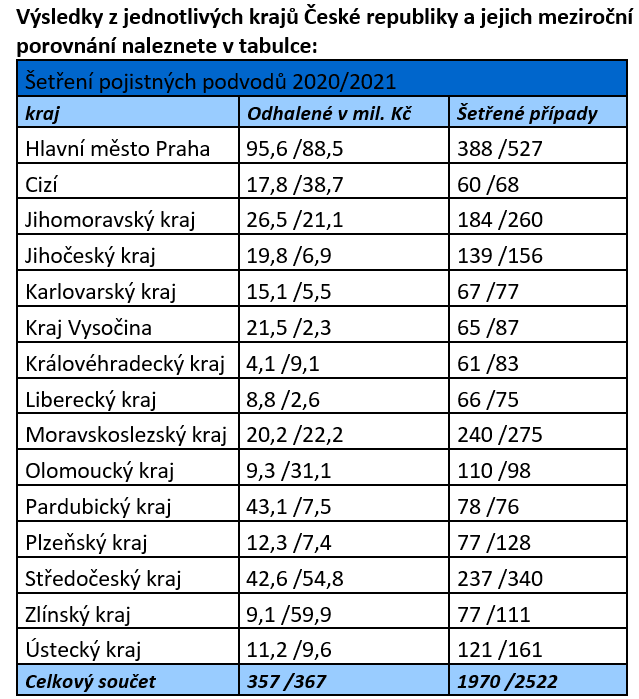 Výsledky z jednotlivých krajů České republiky a jejich meziroční porovnání naleznete v tabulce:

Šetření pojistných podvodů 2020/2021

| kraj | Odhalené v mil. Kč | Šetřené případy |
|---|---|---|
| Hlavní město Praha | 95,6 /88,5 | 388 /527 |
| Cizí | 17,8 /38,7 | 60 /68 |
| Jihomoravský kraj | 26,5 /21,1 | 184 /260 |
| Jihočeský kraj | 19,8 /6,9 | 139 /156 |
| Karlovarský kraj | 15,1 /5,5 | 67 /77 |
| Kraj Vysočina | 21,5 /2,3 | 65 /87 |
| Královéhradecký kraj | 4,1 /9,1 | 61 /83 |
| Liberecký kraj | 8,8 /2,6 | 66 /75 |
| Moravskoslezský kraj | 20,2 /22,2 | 240 /275 |
| Olomoucký kraj | 9,3 /31,1 | 110 /98 |
| Pardubický kraj | 43,1 /7,5 | 78 /76 |
| Plzeňský kraj | 12,3 /7,4 | 77 /128 |
| Středočeský kraj | 42,6 /54,8 | 237 /340 |
| Zlínský kraj | 9,1 /59,9 | 77 /111 |
| Ústecký kraj | 11,2 /9,6 | 121 /161 |
| Celkový součet | 357 /367 | 1970 /2522 |